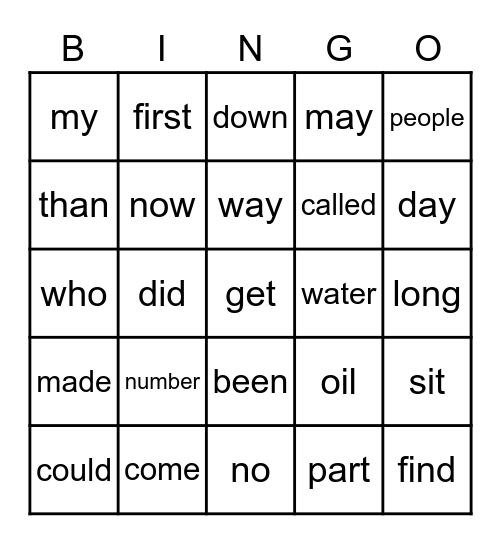 | B | I | N | G | O |
|---|---|---|---|---|
| my | first | down | may | people |
| than | now | way | called | day |
| who | did | get | water | long |
| made | number | been | oil | sit |
| could | come | no | part | find |